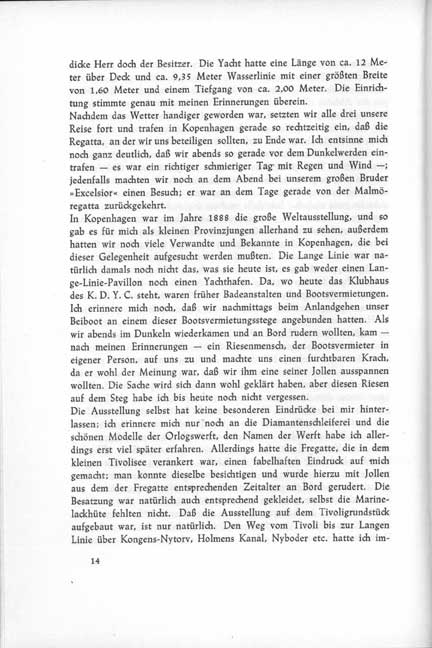 dicke Herr doch der Besitzer. Die Yacht hatte eine Länge von ca. 12 Meter über Deck und ca. 9,35 Meter Wasserlinie mit einer größten Breite von 1,60 Meter und einem Tiefgang von ca. 2,00 Meter. Die Einrichtung stimmte genau mit meinen Erinnerungen überein.
Nachdem das Wetter handiger geworden war, setzten wir alle drei unsere Reise fort und trafen in Kopenhagen gerade so rechtzeitig ein, daß die Regatta, an der wir uns beteiligen sollten, zu Ende war. Ich entsinne mich noch ganz deutlich, daß wir abends so gerade vor dem Dunkelwerden eintrafen — es war ein richtiger schmieriger Tag mit Regen und Wind —; jedenfalls machten wir noch an dem Abend bei unserem großen Bruder »Excelsior« einen Besuch; er war an dem Tage gerade von der Malmöregatta zurückgekehrt.
In Kopenhagen war im Jahre 1888 die große Weltausstellung, und so gab es für mich als kleinen Provinzjungen allerhand zu sehen, außerdem hatten wir noch viele Verwandte und Bekannte in Kopenhagen, die bei dieser Gelegenheit aufgesucht werden mußten. Die Lange Linie war natürlich damals noch nicht das, was sie heute ist, es gab weder einen Lange-Linie-Pavillon noch einen Yachthafen. Da, wo heute das Klubhaus des K. D. Y. C. steht, waren früher Badeanstalten und Bootsvermietungen. Ich erinnere mich noch, daß wir nachmittags beim Anlandgehen unser Beiboot an einem dieser Bootsvermietungsstege angebunden hatten. Als wir abends im Dunkeln wiederkamen und an Bord rudern wollten, kam — nach meinen Erinnerungen — ein Riesenmensch, der Bootsvermieter in eigener Person, auf uns zu und machte uns einen furchtbaren Krach, da er wohl der Meinung war, daß wir ihm eine seiner Jollen ausspannen wollten. Die Sache wird sich dann wohl geklärt haben, aber diesen Riesen auf dem Steg habe ich bis heute noch nicht vergessen.
Die Ausstellung selbst hat keine besonderen Eindrücke bei mir hinterlassen; ich erinnere mich nur noch an die Diamantenschleiferei und die schönen Modelle der Orlogswerft, den Namen der Werft habe ich allerdings erst viel später erfahren. Allerdings hatte die Fregatte, die in dem kleinen Tivolisee verankert war, einen fabelhaften Eindruck auf mich gemacht; man konnte dieselbe besichtigen und wurde hierzu mit Jollen aus dem der Fregatte entsprechenden Zeitalter an Bord gerudert. Die Besatzung war natürlich auch entsprechend gekleidet, selbst die Marinelackhüte fehlten nicht. Daß die Ausstellung auf dem Tivoligrundstück aufgebaut war, ist nur natürlich. Den Weg vom Tivoli bis zur Langen Linie über Kongens-Nytorv, Holmens Kanal, Nyboder etc. hatte ich im-

14